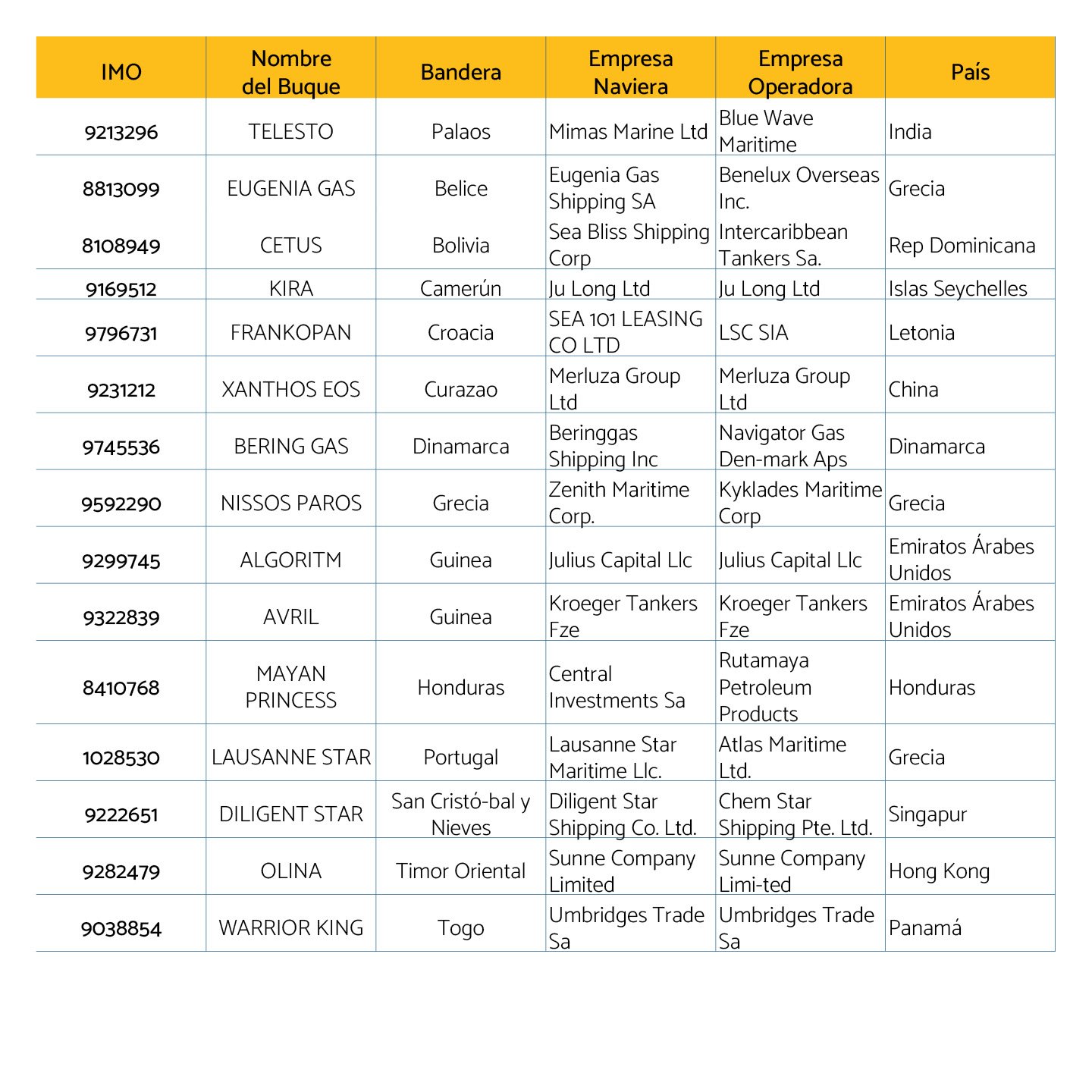 | IMO | Nombre del Buque | Bandera | Empresa Naviera | Empresa Operadora | País |
|---|---|---|---|---|---|
| 9213296 | TELESTO | Palaos | Mimas Marine Ltd | Blue Wave Maritime | India |
| 8813099 | EUGENIA GAS | Belice | Eugenia Gas Shipping SA | Benelux Overseas Inc. | Grecia |
| 8108949 | CETUS | Bolivia | Sea Bliss Shipping Corp | Intercaribbean Tankers Sa. | Rep Dominicana |
| 9169512 | KIRA | Camerún | Ju Long Ltd | Ju Long Ltd | Islas Seychelles |
| 9796731 | FRANKOPAN | Croacia | SEA 101 LEASING CO LTD | LSC SIA | Letonia |
| 9231212 | XANTHOS EOS | Curazao | Merluza Group Ltd | Merluza Group Ltd | China |
| 9745536 | BERING GAS | Dinamarca | Beringgas Shipping Inc | Navigator Gas Den-mark Aps | Dinamarca |
| 9592290 | NISSOS PAROS | Grecia | Zenith Maritime Corp. | Kyklades Maritime Corp | Grecia |
| 9299745 | ALGORITM | Guinea | Julius Capital Llc | Julius Capital Llc | Emiratos Árabes Unidos |
| 9322839 | AVRIL | Guinea | Kroeger Tankers Fze | Kroeger Tankers Fze | Emiratos Árabes Unidos |
| 8410768 | MAYAN PRINCESS | Honduras | Central Investments Sa | Rutamaya Petroleum Products | Honduras |
| 1028530 | LAUSANNE STAR | Portugal | Lausanne Star Maritime Llc. | Atlas Maritime Ltd. | Grecia |
| 9222651 | DILIGENT STAR | San Cristó-bal y Nieves | Diligent Star Shipping Co. Ltd. | Chem Star Shipping Pte. Ltd. | Singapur |
| 9282479 | OLINA | Timor Oriental | Sunne Company Limited | Sunne Company Limi-ted | Hong Kong |
| 9038854 | WARRIOR KING | Togo | Umbridges Trade Sa | Umbridges Trade Sa | Panamá |